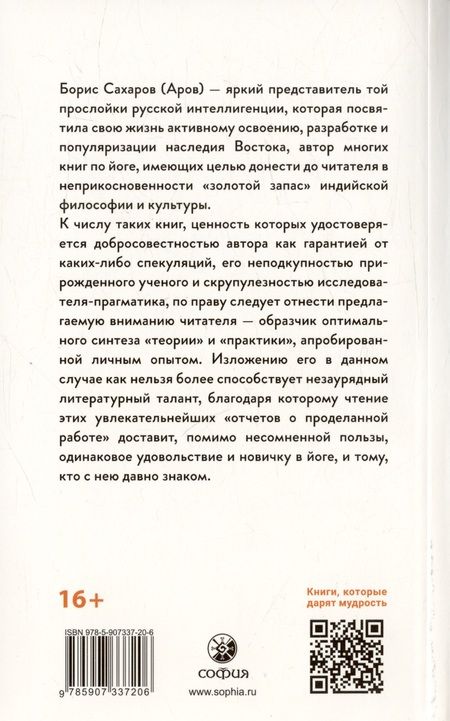 Борис Сахаров (Аров) — яркий представитель той прослойки русской интеллигенции, которая посвятила свою жизнь активному освоению, разработке и популяризации наследия Востока, автор многих книг по йоге, имеющих целью донести до читателя в неприкосновенности «золотой запас» индийской философии и культуры.

К числу таких книг, ценность которых удостоверяется добросовестностью автора как гарантией от каких-либо спекуляций, его неподкупностью прирожденного ученого и скрупулезностью исследователя-прагматика, по праву следует отнести предлагаемую вниманию читателя — образчик оптимального синтеза «теории» и «практики», апробированной личным опытом. Изложению его в данном случае как нельзя более способствует незаурядный литературный талант, благодаря которому чтение этих увлекательнейших «отчетов о проделанной работе» доставит, помимо несомненной пользы, одинаковое удовольствие и новичку в йоге, и тому, кто с нею давно знаком.

16+

Книги, которые дарят мудрость

ISBN 978-5-907337-20-6

9 785907 337206

софия

www.sophia.ru